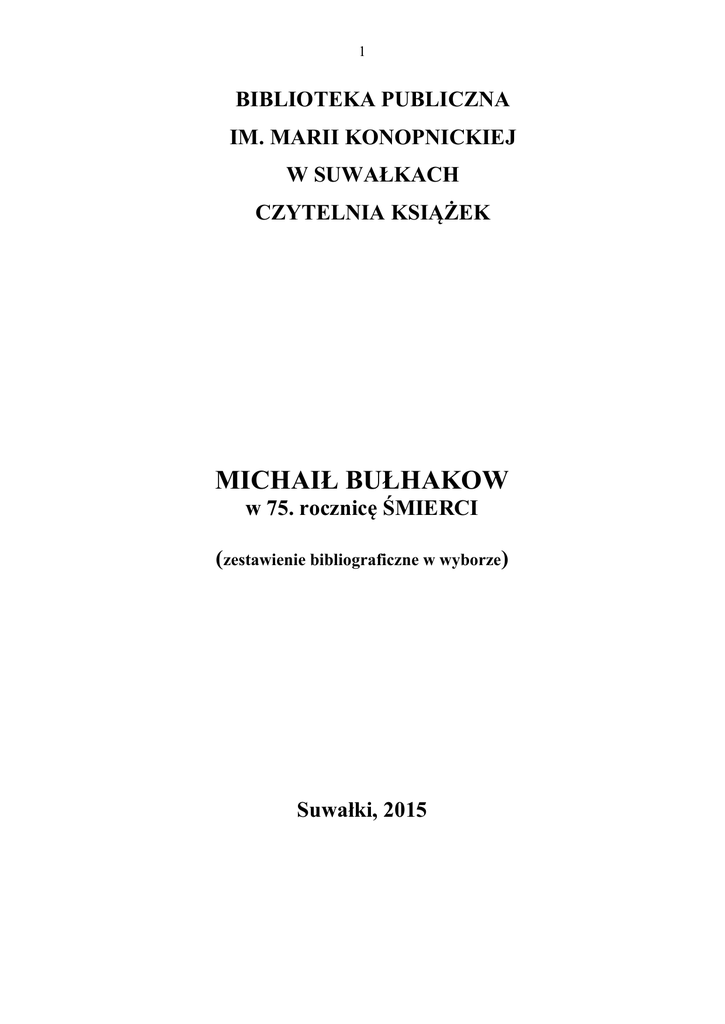 1

BIBLIOTEKA PUBLICZNA
IM. MARII KONOPNICKIEJ
W SUWAŁKACH
CZYTELNIA KSIĄŻEK

MICHAIŁ BUŁHAKOW
w 75. rocznicę ŚMIERCI

(zestawienie bibliograficzne w wyborze)

Suwałki, 2015